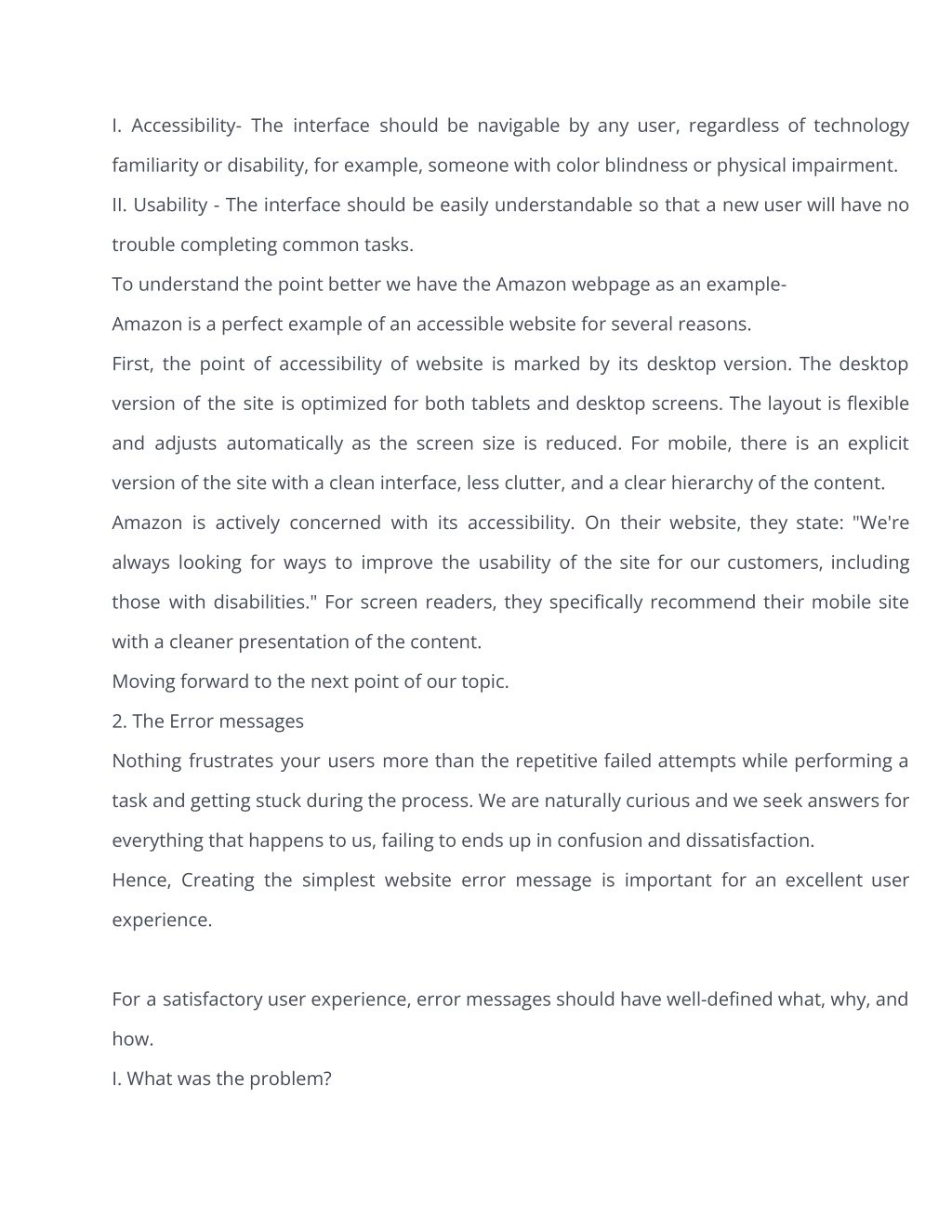 I. Accessibility- The interface should be navigable by any user, regardless of technology familiarity or disability, for example, someone with color blindness or physical impairment.

II. Usability - The interface should be easily understandable so that a new user will have no trouble completing common tasks.

To understand the point better we have the Amazon webpage as an example-

Amazon is a perfect example of an accessible website for several reasons.

First, the point of accessibility of website is marked by its desktop version. The desktop version of the site is optimized for both tablets and desktop screens. The layout is flexible and adjusts automatically as the screen size is reduced. For mobile, there is an explicit version of the site with a clean interface, less clutter, and a clear hierarchy of the content.

Amazon is actively concerned with its accessibility. On their website, they state: "We're always looking for ways to improve the usability of the site for our customers, including those with disabilities." For screen readers, they specifically recommend their mobile site with a cleaner presentation of the content.

Moving forward to the next point of our topic.

2. The Error messages

Nothing frustrates your users more than the repetitive failed attempts while performing a task and getting stuck during the process. We are naturally curious and we seek answers for everything that happens to us, failing to ends up in confusion and dissatisfaction.

Hence, Creating the simplest website error message is important for an excellent user experience.

For a satisfactory user experience, error messages should have well-defined what, why, and how.

I. What was the problem?